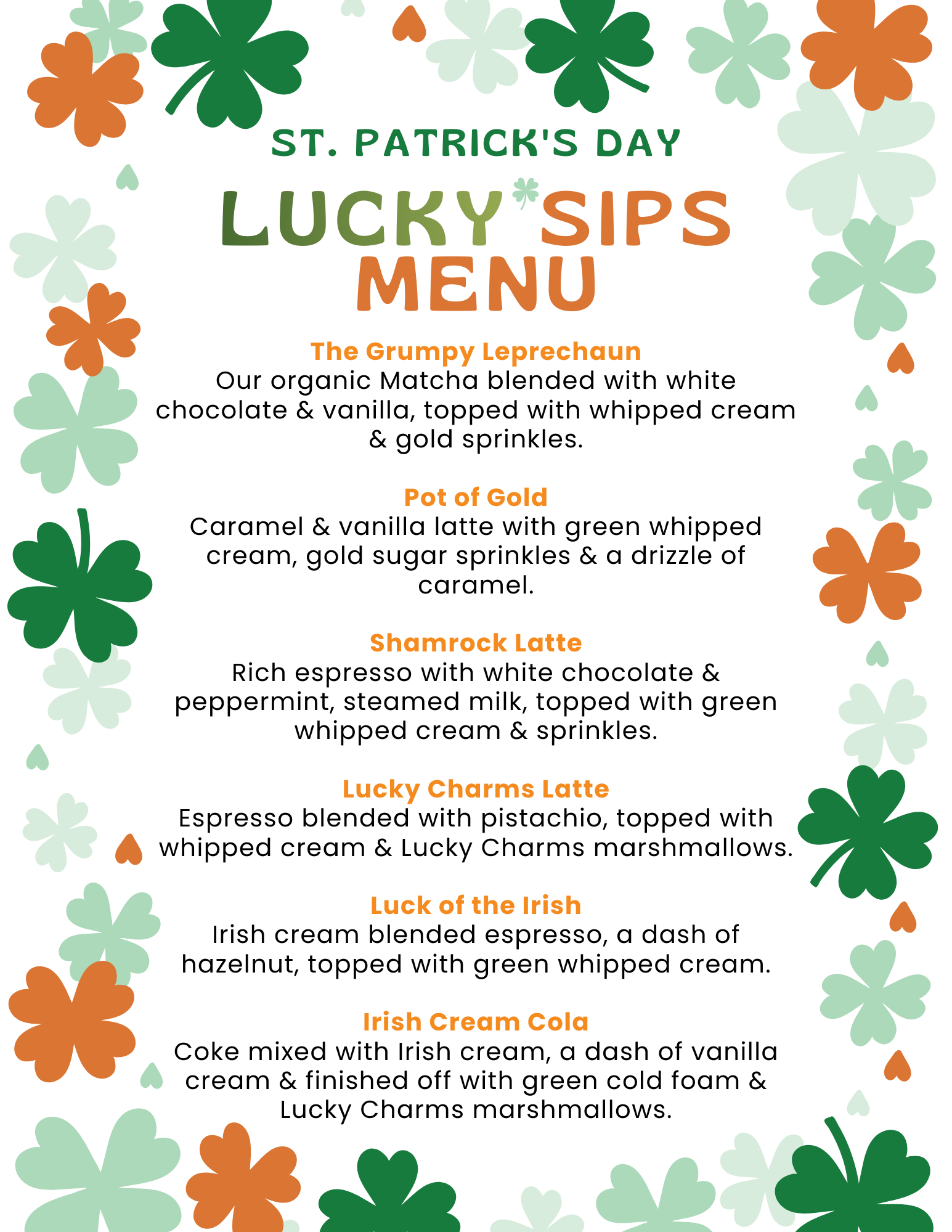 ST. PATRICK'S DAY

LUCKY SIPS MENU

The Grumpy Leprechaun
Our organic Matcha blended with white chocolate & vanilla, topped with whipped cream & gold sprinkles.

Pot of Gold
Caramel & vanilla latte with green whipped cream, gold sugar sprinkles & a drizzle of caramel.

Shamrock Latte
Rich espresso with white chocolate & peppermint, steamed milk, topped with green whipped cream & sprinkles.

Lucky Charms Latte
Espresso blended with pistachio, topped with whipped cream & Lucky Charms marshmallows.

Luck of the Irish
Irish cream blended espresso, a dash of hazelnut, topped with green whipped cream.

Irish Cream Cola
Coke mixed with Irish cream, a dash of vanilla cream & finished off with green cold foam & Lucky Charms marshmallows.